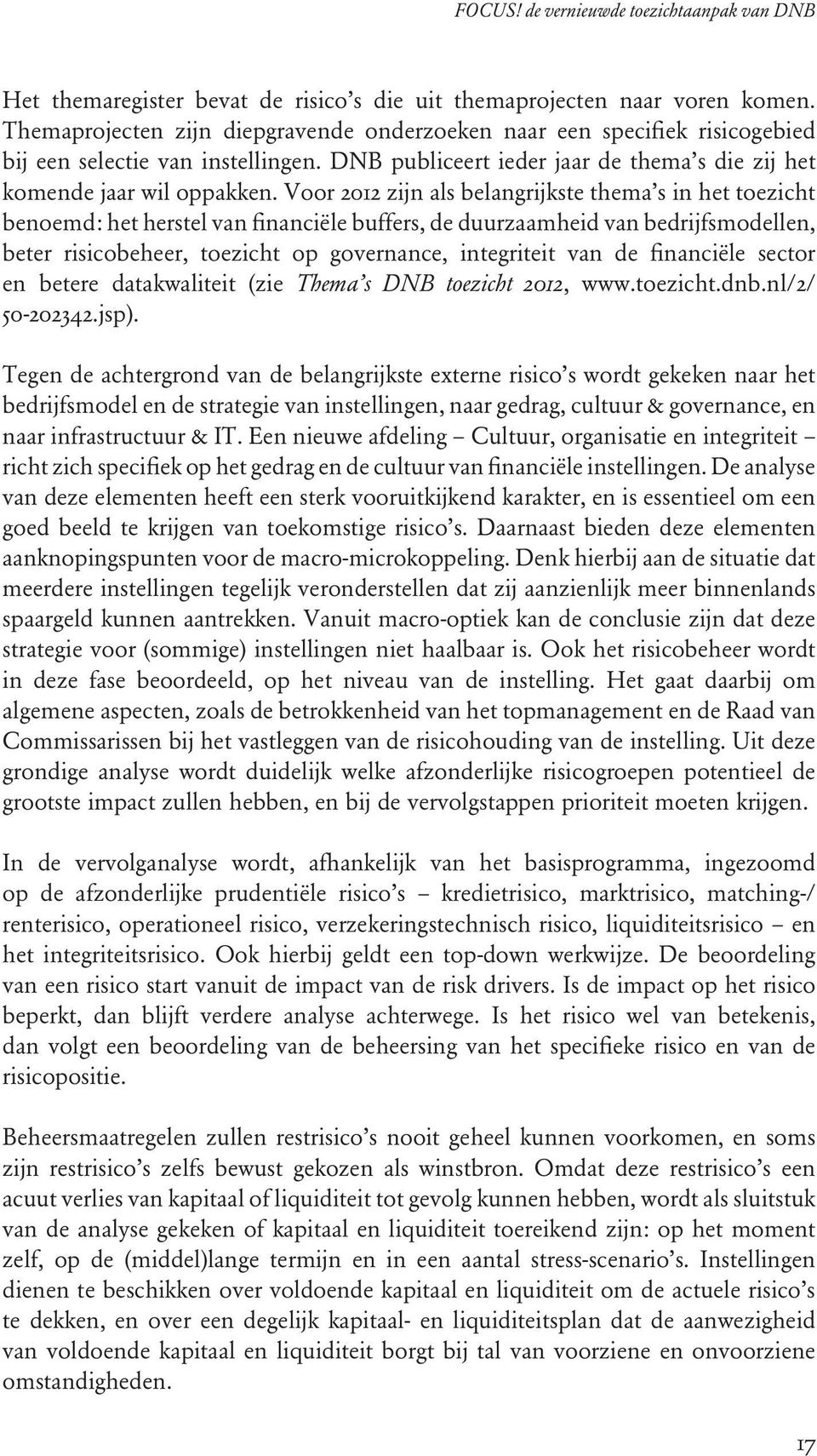 FOCUS! de vernieuwde toezichtaanpak van DNB

Het themaregister bevat de risico's die uit themaprojecten naar voren komen. Themaprojecten zijn diepgravende onderzoeken naar een specifiek risicogebied bij een selectie van instellingen. DNB publiceert ieder jaar de thema's die zij het komende jaar wil oppakken. Voor 2012 zijn als belangrijkste thema's in het toezicht benoemd: het herstel van financiële buffers, de duurzaamheid van bedrijfsmodellen, beter risicobeheer, toezicht op governance, integriteit van de financiële sector en betere datakwaliteit (zie Thema's DNB toezicht 2012, www.toezicht.dnb.nl/2/50-202342.jsp).

Tegen de achtergrond van de belangrijkste externe risico's wordt gekeken naar het bedrijfsmodel en de strategie van instellingen, naar gedrag, cultuur & governance, en naar infrastructuur & IT. Een nieuwe afdeling – Cultuur, organisatie en integriteit – richt zich specifiek op het gedrag en de cultuur van financiële instellingen. De analyse van deze elementen heeft een sterk vooruitkijkend karakter, en is essentieel om een goed beeld te krijgen van toekomstige risico's. Daarnaast bieden deze elementen aanknopingspunten voor de macro-microkoppeling. Denk hierbij aan de situatie dat meerdere instellingen tegelijk veronderstellen dat zij aanzienlijk meer binnenlands spaargeld kunnen aantrekken. Vanuit macro-optiek kan de conclusie zijn dat deze strategie voor (sommige) instellingen niet haalbaar is. Ook het risicobeheer wordt in deze fase beoordeeld, op het niveau van de instelling. Het gaat daarbij om algemene aspecten, zoals de betrokkenheid van het topmanagement en de Raad van Commissarissen bij het vastleggen van de risicohouding van de instelling. Uit deze grondige analyse wordt duidelijk welke afzonderlijke risicogroepen potentieel de grootste impact zullen hebben, en bij de vervolgstappen prioriteit moeten krijgen.

In de vervolganalyse wordt, afhankelijk van het basisprogramma, ingezoomd op de afzonderlijke prudentiële risico's – kredietrisico, marktrisico, matching-/renterisico, operationeel risico, verzekeringstechnisch risico, liquiditeitsrisico – en het integriteitsrisico. Ook hierbij geldt een top-down werkwijze. De beoordeling van een risico start vanuit de impact van de risk drivers. Is de impact op het risico beperkt, dan blijft verdere analyse achterwege. Is het risico wel van betekenis, dan volgt een beoordeling van de beheersing van het specifieke risico en van de risicopositie.

Beheersmaatregelen zullen restrisico's nooit geheel kunnen voorkomen, en soms zijn restrisico's zelfs bewust gekozen als winstbron. Omdat deze restrisico's een acuut verlies van kapitaal of liquiditeit tot gevolg kunnen hebben, wordt als sluitstuk van de analyse gekeken of kapitaal en liquiditeit toereikend zijn: op het moment zelf, op de (middel)lange termijn en in een aantal stress-scenario's. Instellingen dienen te beschikken over voldoende kapitaal en liquiditeit om de actuele risico's te dekken, en over een degelijk kapitaal- en liquiditeitsplan dat de aanwezigheid van voldoende kapitaal en liquiditeit borgt bij tal van voorziene en onvoorziene omstandigheden.

17